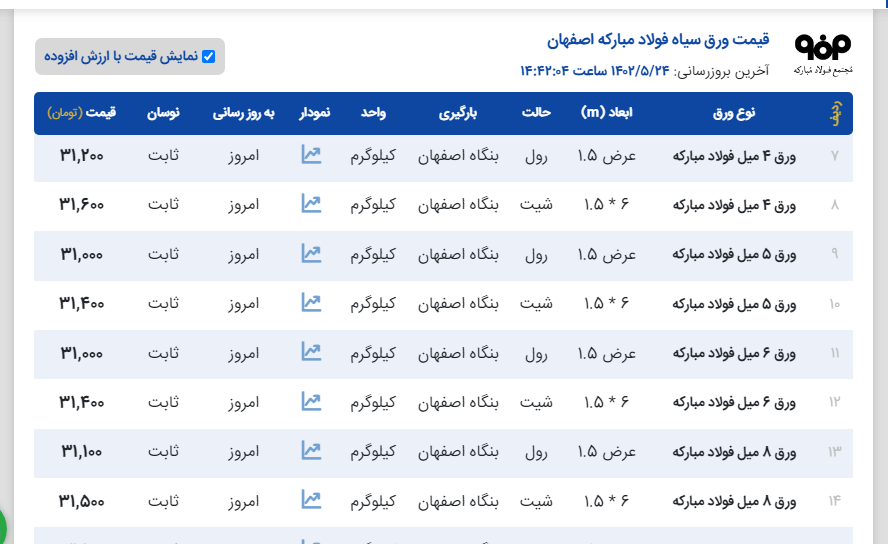 مجتمع فولاد مبارکه

قیمت ورق سیاه فولاد مبارکه اصفهان

آخرین بروزرسانی: ۱۴۰۲/۵/۲۴ ساعت ۱۴:۴۲:۰۴

نمایش قیمت با ارزش افزوده

| ردیف | نوع ورق | ابعاد (m) | حالت | بارگیری | واحد | نمودار | به روز رسانی | نوسان | قیمت (تومان) |
|---|---|---|---|---|---|---|---|---|---|
| ۷ | ورق ۴ میل فولاد مبارکه | عرض ۱.۵ | رول | بنگاه اصفهان | کیلوگرم | | امروز | ثابت | ۳۱,۲۰۰ |
| ۸ | ورق ۴ میل فولاد مبارکه | ۶ * ۱.۵ | شیت | بنگاه اصفهان | کیلوگرم | | امروز | ثابت | ۳۱,۶۰۰ |
| ۹ | ورق ۵ میل فولاد مبارکه | عرض ۱.۵ | رول | بنگاه اصفهان | کیلوگرم | | امروز | ثابت | ۳۱,۰۰۰ |
| ۱۰ | ورق ۵ میل فولاد مبارکه | ۶ * ۱.۵ | شیت | بنگاه اصفهان | کیلوگرم | | امروز | ثابت | ۳۱,۴۰۰ |
| ۱۱ | ورق ۶ میل فولاد مبارکه | عرض ۱.۵ | رول | بنگاه اصفهان | کیلوگرم | | امروز | ثابت | ۳۱,۰۰۰ |
| ۱۲ | ورق ۶ میل فولاد مبارکه | ۶ * ۱.۵ | شیت | بنگاه اصفهان | کیلوگرم | | امروز | ثابت | ۳۱,۴۰۰ |
| ۱۳ | ورق ۸ میل فولاد مبارکه | عرض ۱.۵ | رول | بنگاه اصفهان | کیلوگرم | | امروز | ثابت | ۳۱,۱۰۰ |
| ۱۴ | ورق ۸ میل فولاد مبارکه | ۶ * ۱.۵ | شیت | بنگاه اصفهان | کیلوگرم | | امروز | ثابت | ۳۱,۵۰۰ |